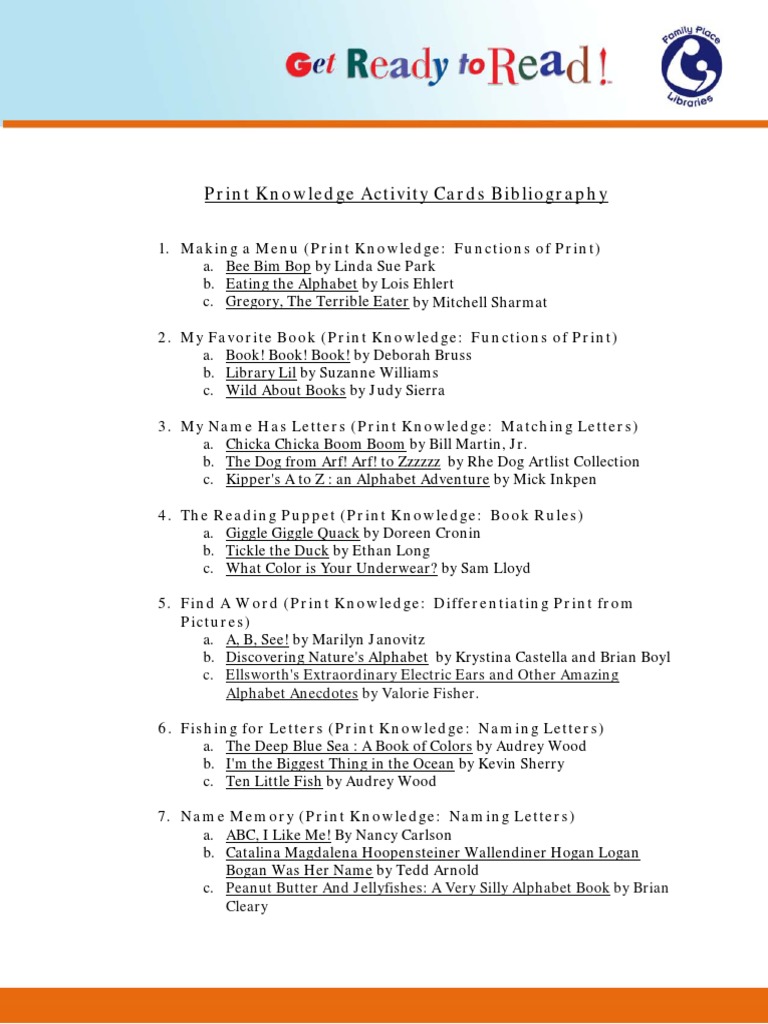 Get Ready to Read!

Family Place Libraries

Print Knowledge Activity Cards Bibliography

1. Making a Menu (Print Knowledge: Functions of Print)
a. Bee Bim Bop by Linda Sue Park
b. Eating the Alphabet by Lois Ehlert
c. Gregory, The Terrible Eater by Mitchell Sharmat

2. My Favorite Book (Print Knowledge: Functions of Print)
a. Book! Book! Book! by Deborah Bruss
b. Library Lil by Suzanne Williams
c. Wild About Books by Judy Sierra

3. My Name Has Letters (Print Knowledge: Matching Letters)
a. Chicka Chicka Boom Boom by Bill Martin, Jr.
b. The Dog from Arf! Arf! to Zzzzzz by Rhe Dog Artlist Collection
c. Kipper's A to Z : an Alphabet Adventure by Mick Inkpen

4. The Reading Puppet (Print Knowledge: Book Rules)
a. Giggle Giggle Quack by Doreen Cronin
b. Tickle the Duck by Ethan Long
c. What Color is Your Underwear? by Sam Lloyd

5. Find A Word (Print Knowledge: Differentiating Print from Pictures)
a. A, B, See! by Marilyn Janovitz
b. Discovering Nature's Alphabet by Krystina Castella and Brian Boyl
c. Ellsworth's Extraordinary Electric Ears and Other Amazing Alphabet Anecdotes by Valorie Fisher.

6. Fishing for Letters (Print Knowledge: Naming Letters)
a. The Deep Blue Sea : A Book of Colors by Audrey Wood
b. I'm the Biggest Thing in the Ocean by Kevin Sherry
c. Ten Little Fish by Audrey Wood

7. Name Memory (Print Knowledge: Naming Letters)
a. ABC, I Like Me! By Nancy Carlson
b. Catalina Magdalena Hoopensteiner Wallendiner Hogan Logan Bogan Was Her Name by Tedd Arnold
c. Peanut Butter And Jellyfishes: A Very Silly Alphabet Book by Brian Cleary